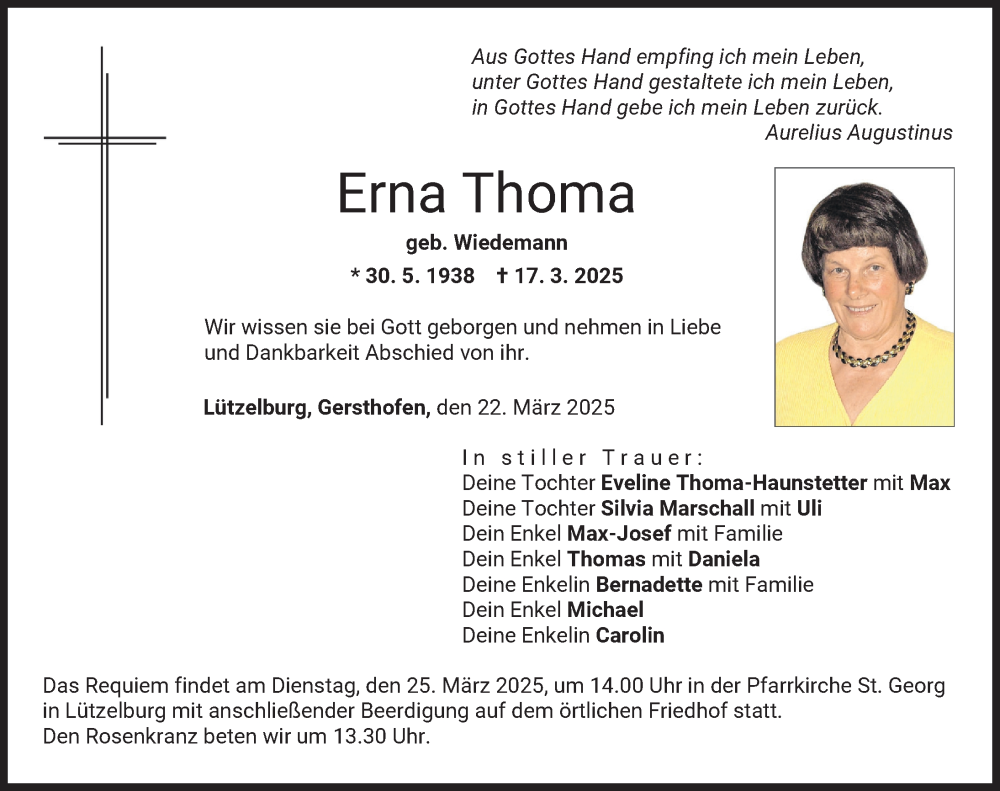 Aus Gottes Hand empfing ich mein Leben,
unter Gottes Hand gestaltete ich mein Leben,
in Gottes Hand gebe ich mein Leben zurück.
Aurelius Augustinus

Erna Thoma

geb. Wiedemann

* 30. 5. 1938 † 17. 3. 2025

Wir wissen sie bei Gott geborgen und nehmen in Liebe und Dankbarkeit Abschied von ihr.

Lützelburg, Gersthofen, den 22. März 2025

In stiller Trauer:
Deine Tochter Eveline Thoma-Haunstetter mit Max
Deine Tochter Silvia Marschall mit Uli
Dein Enkel Max-Josef mit Familie
Dein Enkel Thomas mit Daniela
Deine Enkelin Bernadette mit Familie
Dein Enkel Michael
Deine Enkelin Carolin

Das Requiem findet am Dienstag, den 25. März 2025, um 14.00 Uhr in der Pfarrkirche St. Georg in Lützelburg mit anschließender Beerdigung auf dem örtlichen Friedhof statt.
Den Rosenkranz beten wir um 13.30 Uhr.